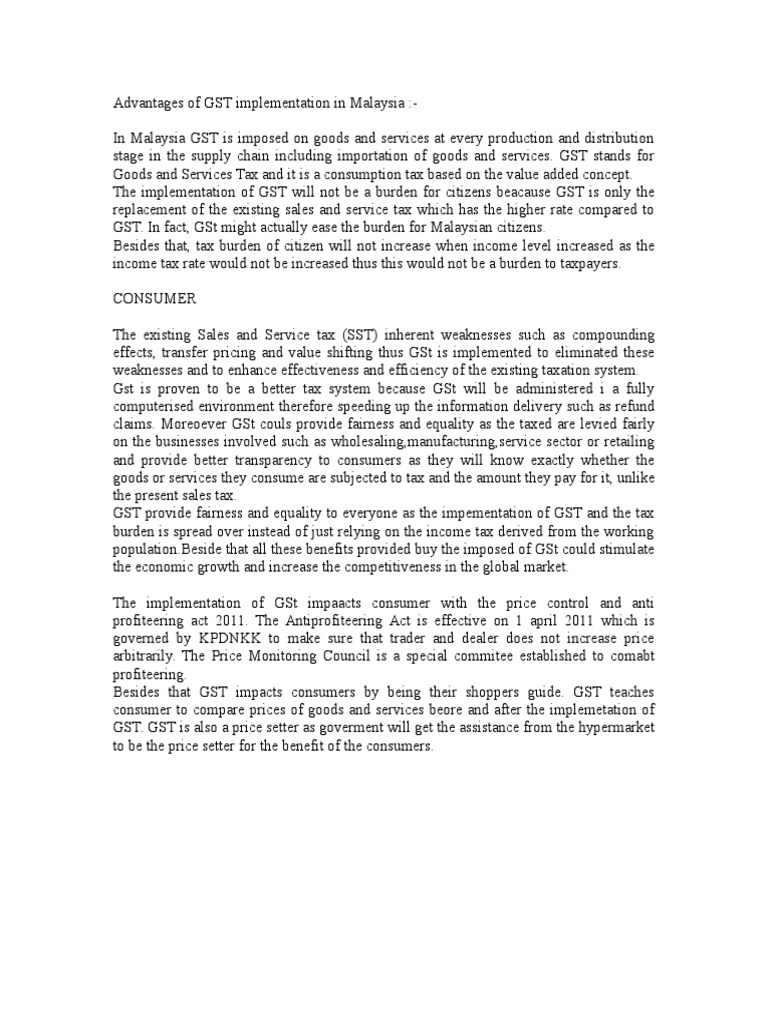 Advantages of GST implementation in Malaysia :-

In Malaysia GST is imposed on goods and services at every production and distribution stage in the supply chain including importation of goods and services. GST stands for Goods and Services Tax and it is a consumption tax based on the value added concept.
The implementation of GST will not be a burden for citizens beacause GST is only the replacement of the existing sales and service tax which has the higher rate compared to GST. In fact, GSt might actually ease the burden for Malaysian citizens.
Besides that, tax burden of citizen will not increase when income level increased as the income tax rate would not be increased thus this would not be a burden to taxpayers.

CONSUMER

The existing Sales and Service tax (SST) inherent weaknesses such as compounding effects, transfer pricing and value shifting thus GSt is implemented to eliminated these weaknesses and to enhance effectiveness and efficiency of the existing taxation system.
Gst is proven to be a better tax system because GSt will be administered i a fully computerised environment therefore speeding up the information delivery such as refund claims. Moreoever GSt couls provide fairness and equality as the taxed are levied fairly on the businesses involved such as wholesaling,manufacturing,service sector or retailing and provide better transparency to consumers as they will know exactly whether the goods or services they consume are subjected to tax and the amount they pay for it, unlike the present sales tax.
GST provide fairness and equality to everyone as the impementation of GST and the tax burden is spread over instead of just relying on the income tax derived from the working population.Beside that all these benefits provided buy the imposed of GSt could stimulate the economic growth and increase the competitiveness in the global market.

The implementation of GSt impaacts consumer with the price control and anti profiteering act 2011. The Antiprofiteering Act is effective on 1 april 2011 which is governed by KPDNKK to make sure that trader and dealer does not increase price arbitrarily. The Price Monitoring Council is a special commitee established to comabt profiteering.
Besides that GST impacts consumers by being their shoppers guide. GST teaches consumer to compare prices of goods and services beore and after the implemetation of GST. GST is also a price setter as goverment will get the assistance from the hypermarket to be the price setter for the benefit of the consumers.